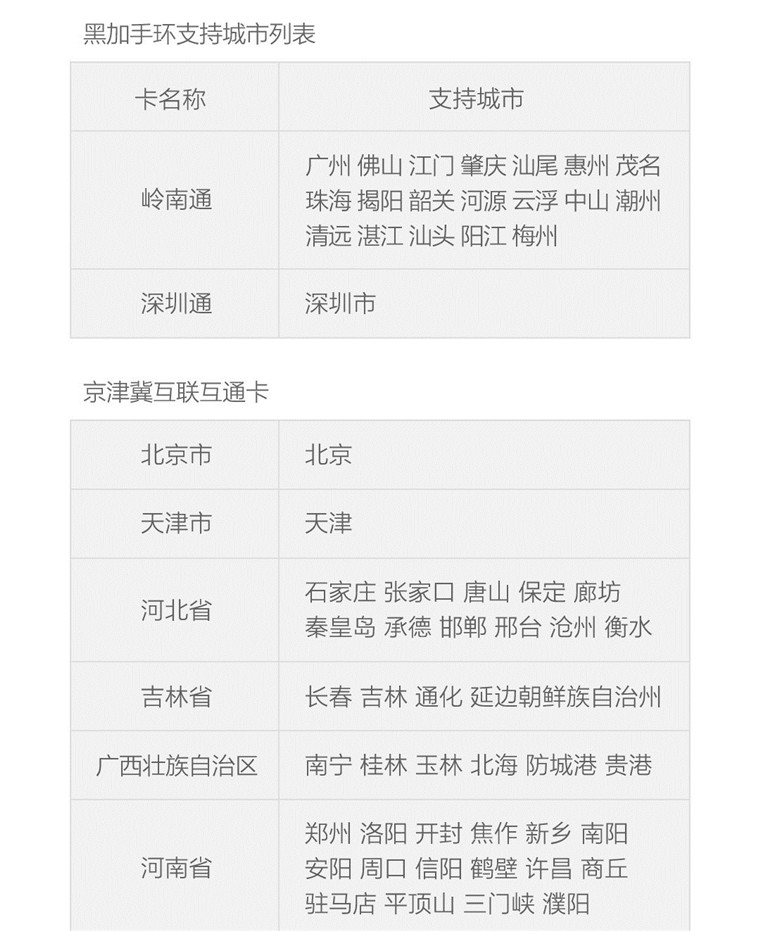 黑加手环支持城市列表

| 卡名称 | 支持城市 |
|---|---|
| 岭南通 | 广州 佛山 江门 肇庆 汕尾 惠州 茂名 珠海 揭阳 韶关 河源 云浮 中山 潮州 清远 湛江 汕头 阳江 梅州 |
| 深圳通 | 深圳市 |

京津冀互联互通卡

| 北京市 | 北京 |
|---|---|
| 天津市 | 天津 |
| 河北省 | 石家庄 张家口 唐山 保定 廊坊 秦皇岛 承德 邯郸 邢台 沧州 衡水 |
| 吉林省 | 长春 吉林 通化 延边朝鲜族自治州 |
| 广西壮族自治区 | 南宁 桂林 玉林 北海 防城港 贵港 |
| 河南省 | 郑州 洛阳 开封 焦作 新乡 南阳 安阳 周口 信阳 鹤壁 许昌 商丘 驻马店 平顶山 三门峡 濮阳 |